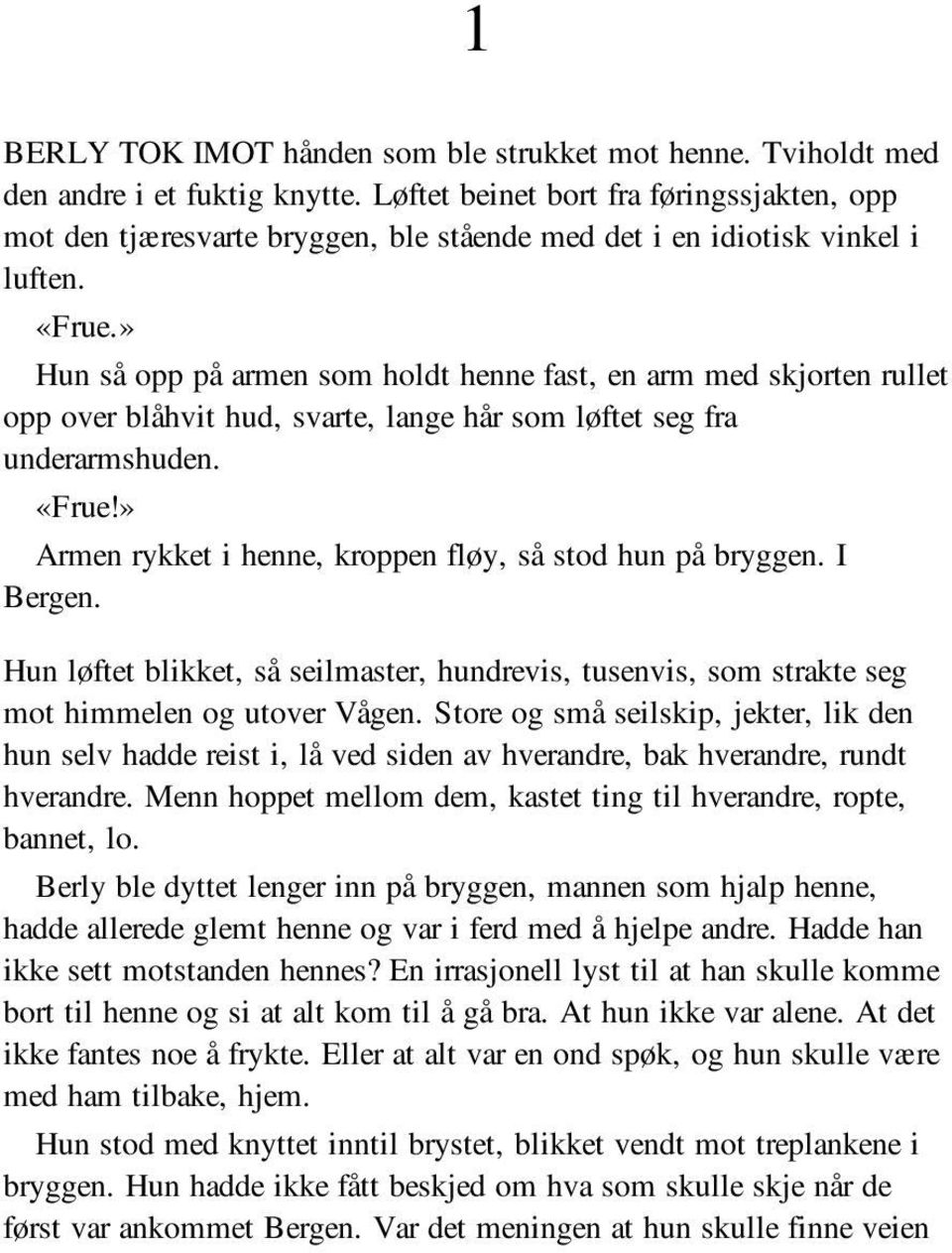 1

BERLY TOK IMOT hånden som ble strukket mot henne. Tviholdt med den andre i et fuktig knytte. Løftet beinet bort fra føringssjakten, opp mot den tjæresvarte bryggen, ble stående med det i en idiotisk vinkel i luften.

«Frue.»

Hun så opp på armen som holdt henne fast, en arm med skjorten rullet opp over blåhvit hud, svarte, lange hår som løftet seg fra underarmshuden.

«Frue!»

Armen rykket i henne, kroppen fløy, så stod hun på bryggen. I Bergen.

Hun løftet blikket, så seilmaster, hundrevis, tusenvis, som strakte seg mot himmelen og utover Vågen. Store og små seilskip, jekter, lik den hun selv hadde reist i, lå ved siden av hverandre, bak hverandre, rundt hverandre. Menn hoppet mellom dem, kastet ting til hverandre, ropte, bannet, lo.

Berly ble dyttet lenger inn på bryggen, mannen som hjalp henne, hadde allerede glemt henne og var i ferd med å hjelpe andre. Hadde han ikke sett motstanden hennes? En irrasjonell lyst til at han skulle komme bort til henne og si at alt kom til å gå bra. At hun ikke var alene. At det ikke fantes noe å frykte. Eller at alt var en ond spøk, og hun skulle være med ham tilbake, hjem.

Hun stod med knyttet inntil brystet, blikket vendt mot treplankene i bryggen. Hun hadde ikke fått beskjed om hva som skulle skje når de først var ankommet Bergen. Var det meningen at hun skulle finne veien